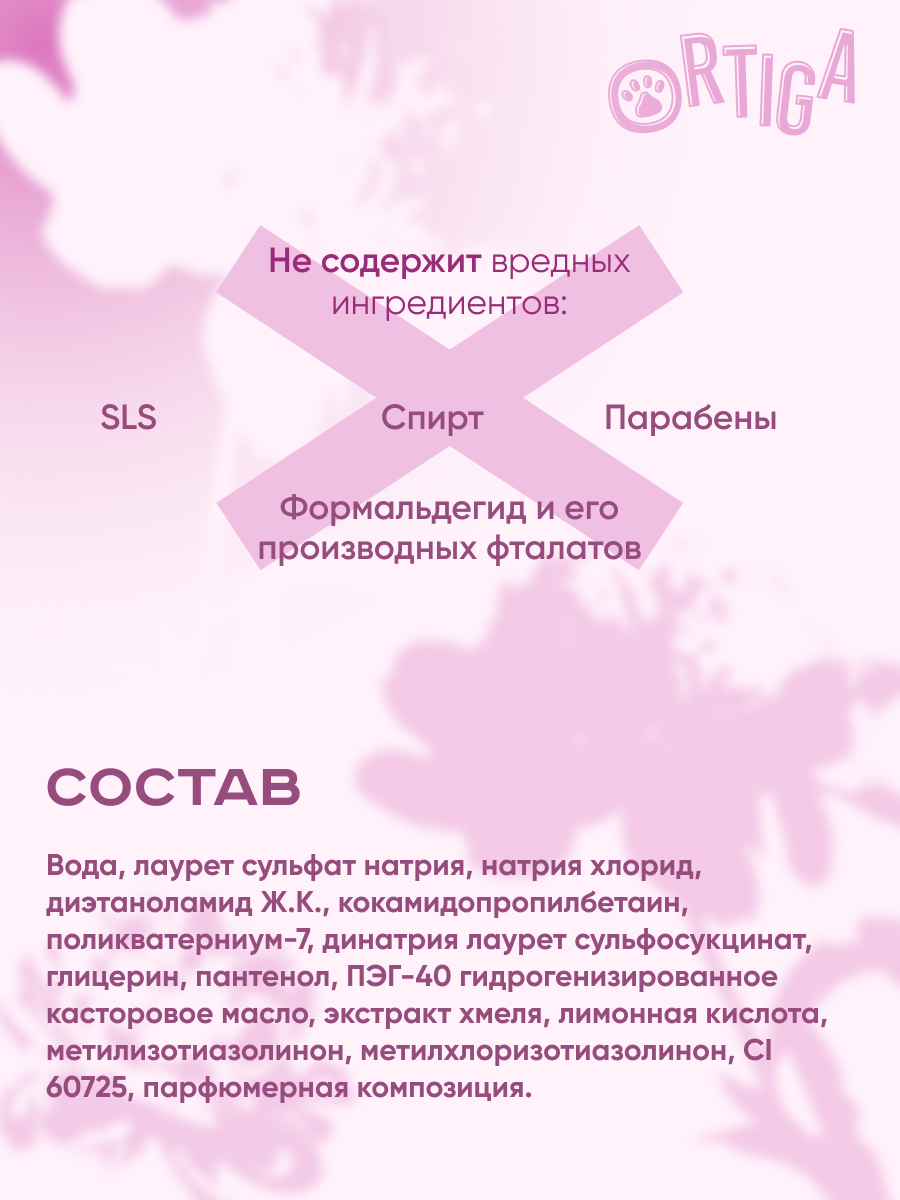 ORTIGA

Не содержит вредных ингредиентов:

SLS

Спирт

Парабены

Формальдегид и его производных фталатов

СОСТАВ

Вода, лаурет сульфат натрия, натрия хлорид, диэтаноламид Ж.К., кокамидопропилбетаин, поликватерниум-7, динатрия лаурет сульфосукцинат, глицерин, пантенол, ПЭГ-40 гидрогенизированное касторовое масло, экстракт хмеля, лимонная кислота, метилизотиазолинон, метилхлоризотиазолинон, CI 60725, парфюмерная композиция.